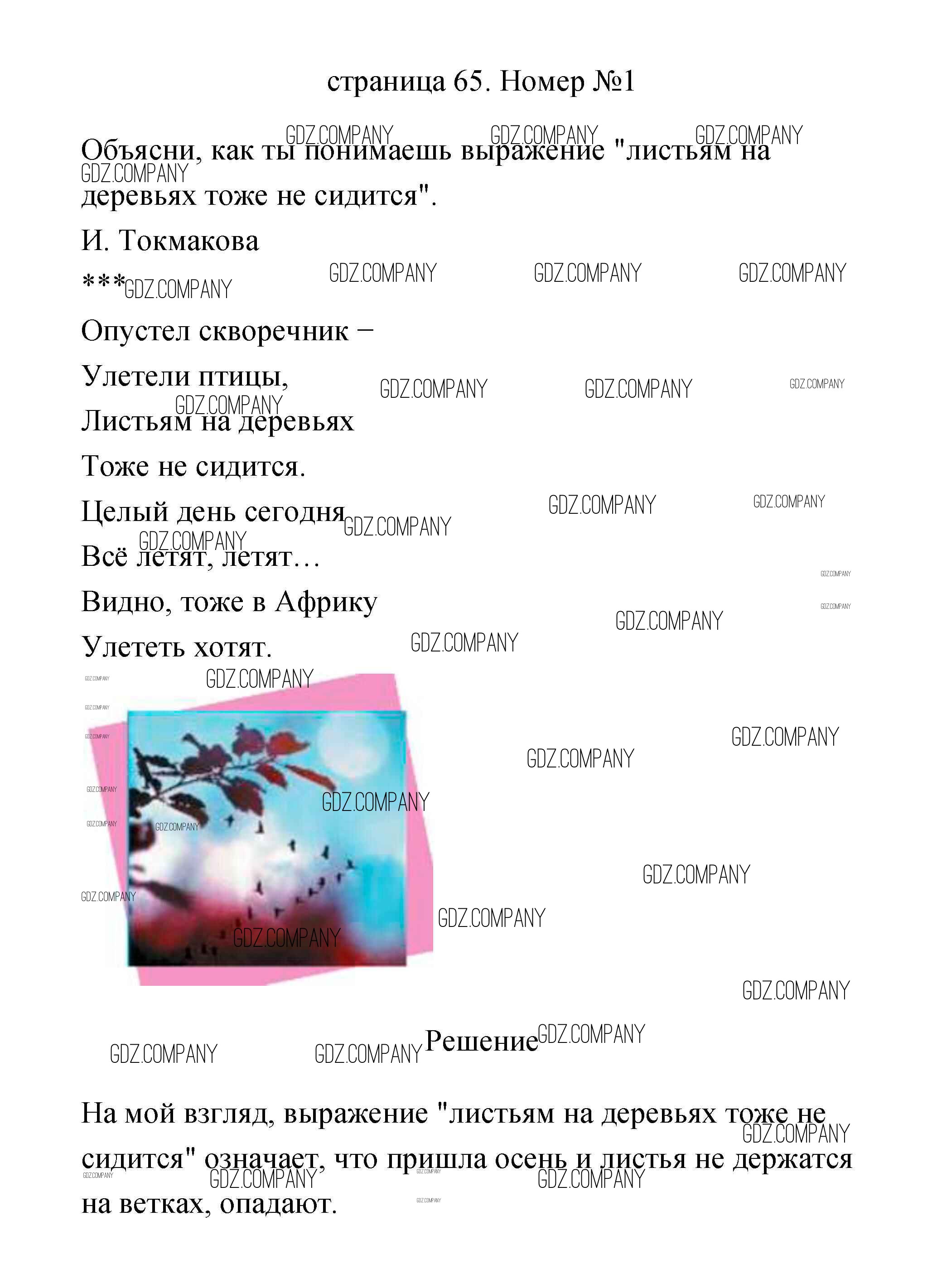 страница 65. Номер №1

Объясни, как ты понимаешь выражение "листьям на деревьях тоже не сидится".

И. Токмакова

***

Опустел скворечник –
Улетели птицы,
Листьям на деревьях
Тоже не сидится.
Целый день сегодня
Всё летят, летят…
Видно, тоже в Африку
Улететь хотят.

Решение

На мой взгляд, выражение "листьям на деревьях тоже не сидится" означает, что пришла осень и листья не держатся на ветках, опадают.

GDZ.COMPANY